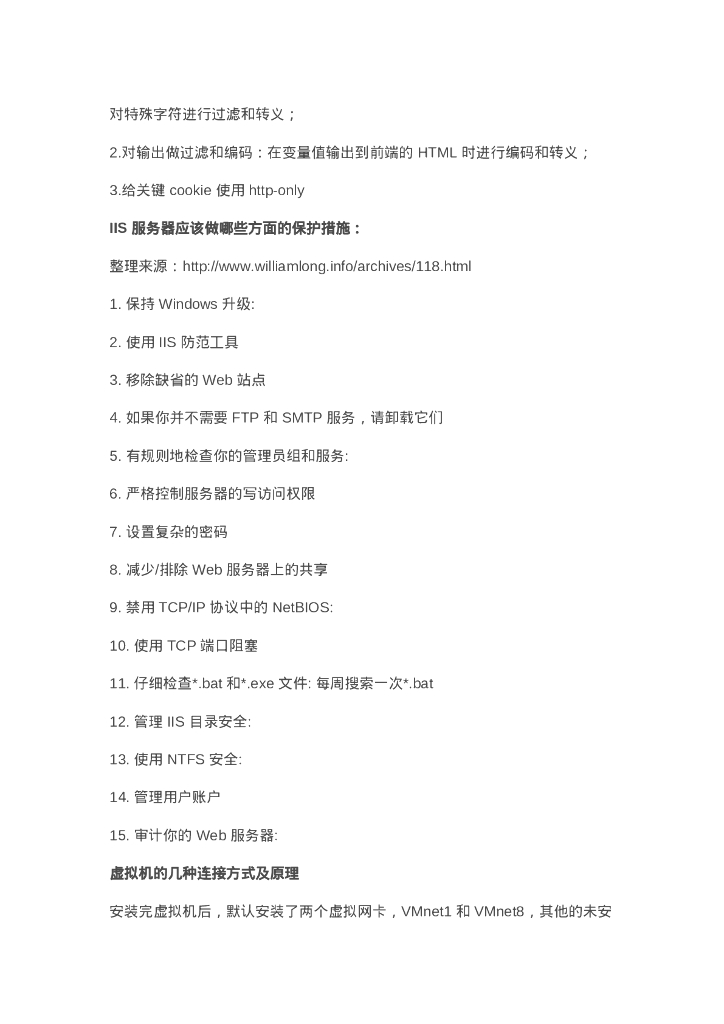 对特殊字符进行过滤和转义；

2.对输出做过滤和编码：在变量值输出到前端的 HTML 时进行编码和转义；

3.给关键 cookie 使用 http-only

IIS 服务器应该做哪些方面的保护措施：

整理来源：http://www.williamlong.info/archives/118.html

1. 保持 Windows 升级:

2. 使用 IIS 防范工具

3. 移除缺省的 Web 站点

4. 如果你并不需要 FTP 和 SMTP 服务，请卸载它们

5. 有规则地检查你的管理员组和服务:

6. 严格控制服务器的写访问权限

7. 设置复杂的密码

8. 减少/排除 Web 服务器上的共享

9. 禁用 TCP/IP 协议中的 NetBIOS:

10. 使用 TCP 端口阻塞

11. 仔细检查*.bat 和*.exe 文件: 每周搜索一次*.bat

12. 管理 IIS 目录安全:

13. 使用 NTFS 安全:

14. 管理用户账户

15. 审计你的 Web 服务器:

虚拟机的几种连接方式及原理

安装完虚拟机后，默认安装了两个虚拟网卡，VMnet1 和 VMnet8，其他的未安